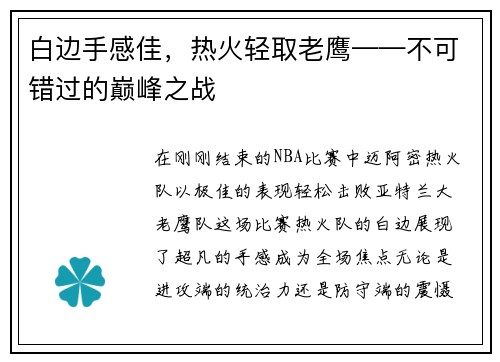 白边手感佳，热火轻取老鹰——不可错过的巅峰之战

在刚刚结束的NBA比赛中迈阿密热火队以极佳的表现轻松击败亚特兰大老鹰队这场比赛热火队的白边展现了超凡的手感成为全场焦点无论是进攻端的统治力还是防守端的震慑